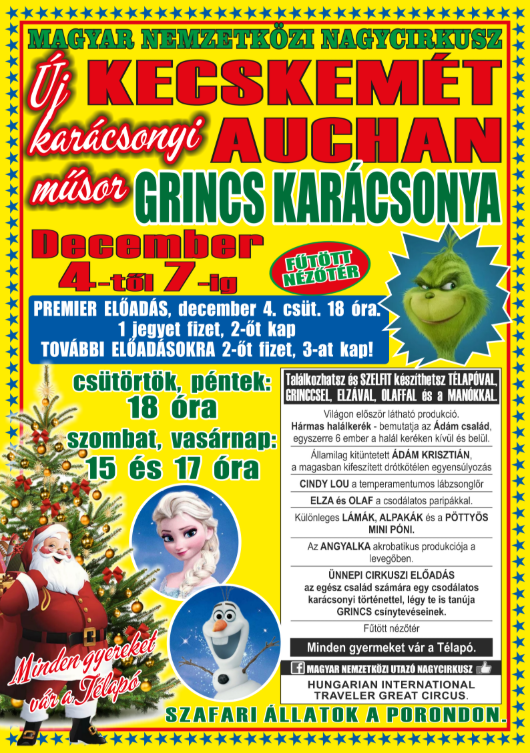 MAGYAR NEMZETKÖZI NAGYCIRKUSZ

Új karácsonyi műsor

KECSKEMÉT AUCHAN

GRINCS KARÁCSONYA

December 4-től 7-ig

FŰTÖTT NÉZŐTÉR

PREMIER ELŐADÁS, december 4. csüt. 18 óra.
1 jegyet fizet, 2-őt kap
TOVÁBBI ELŐADÁSOKRA 2-őt fizet, 3-at kap!

csütörtök, péntek:
18 óra
szombat, vasárnap:
15 és 17 óra

Találkozhatsz és SZELFIT készíthetsz TÉLAPÓVAL, GRINCCSEL, ELZÁVAL, OLAFFAL és a MANÓKKAL.

Világon először látható produkció.
Hármas halálkerék - bemutatja az Ádám család, egyszerre 6 ember a halál keréken kívül és belül.

Államilag kitüntetett ÁDÁM KRISZTIÁN, a magasban kifeszített drótkötélen egyensúlyozás

CINDY LOU a temperamentumos lábzsonglőr

ELZA és OLAF a csodálatos paripákkal.

Különleges LÁMÁK, ALPAKÁK és a PÖTTYÖS MINI PÓNI.

Az ANGYALKA akrobatikus produkciója a levegőben.

ÜNNEPI CIRKUSZI ELŐADÁS
az egész család számára egy csodálatos karácsonyi történettel, légy te is tanúja GRINCS csínytevéseinek.

Fűtött nézőtér

Minden gyermeket vár a Télapó.

MAGYAR NEMZETKÖZI UTAZÓ NAGYCIRKUSZ

HUNGARIAN INTERNATIONAL TRAVELER GREAT CIRCUS.

Minden gyereket vár a Télapó

SZAFARI ÁLLATOK A PORONDON.